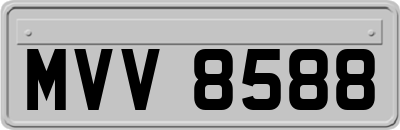 MVV 8588